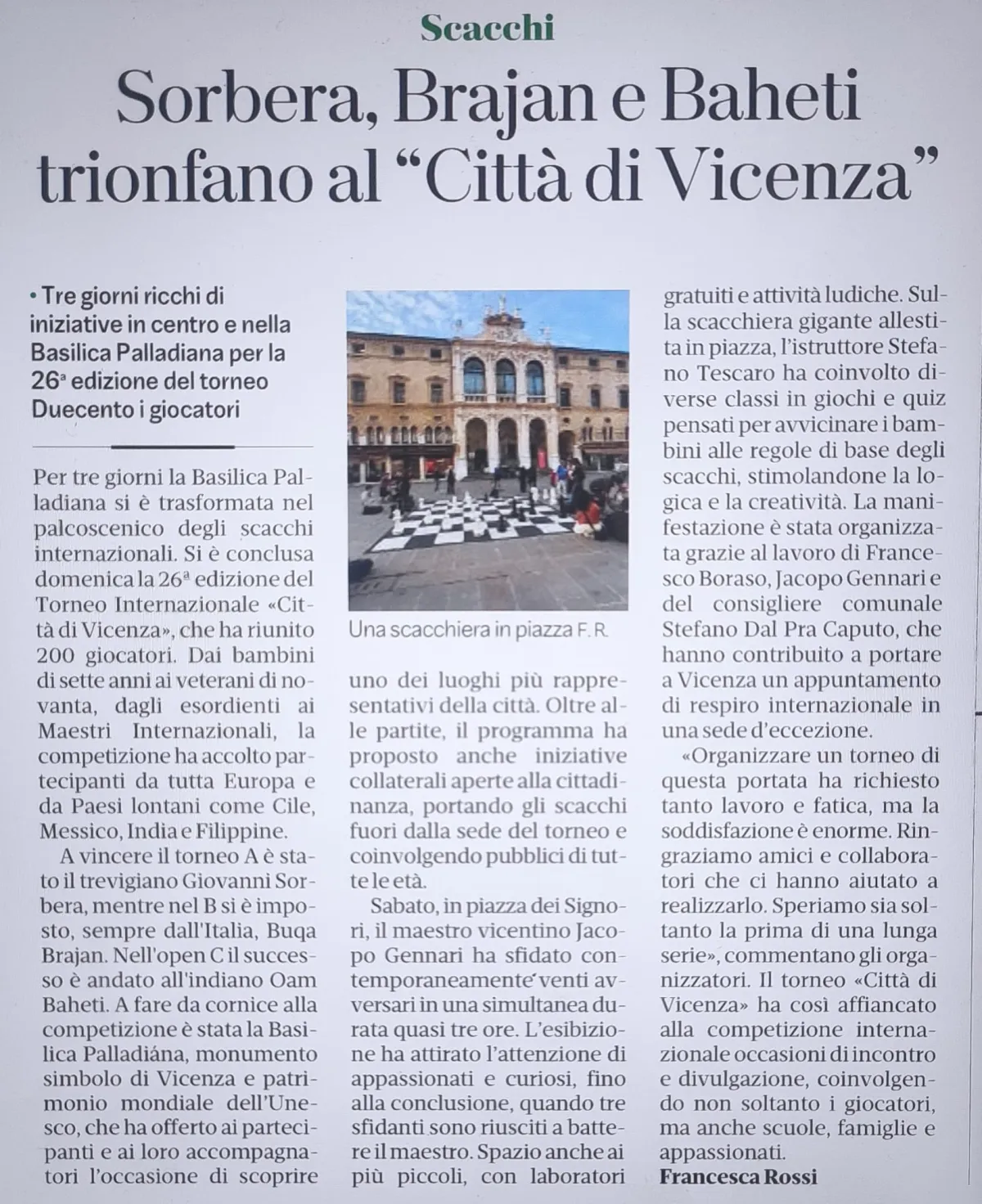 Scacchi

Sorbera, Brajan e Baheti trionfano al "Città di Vicenza"

• Tre giorni ricchi di iniziative in centro e nella Basilica Palladiana per la 26ª edizione del torneo Duecento i giocatori

Per tre giorni la Basilica Palladiana si è trasformata nel palcoscenico degli scacchi internazionali. Si è conclusa domenica la 26ª edizione del Torneo Internazionale «Città di Vicenza», che ha riunito 200 giocatori. Dai bambini di sette anni ai veterani di novanta, dagli esordienti ai Maestri Internazionali, la competizione ha accolto partecipanti da tutta Europa e da Paesi lontani come Cile, Messico, India e Filippine.

A vincere il torneo A è stato il trevigiano Giovanni Sorbera, mentre nel B si è imposto, sempre dall'Italia, Buqa Brajan. Nell'open C il successo è andato all'indiano Oam Baheti. A fare da cornice alla competizione è stata la Basilica Palladiana, monumento simbolo di Vicenza e patrimonio mondiale dell'Unesco, che ha offerto ai partecipanti e ai loro accompagnatori l'occasione di scoprire

Una scacchiera in piazza F. R.

uno dei luoghi più rappresentativi della città. Oltre alle partite, il programma ha proposto anche iniziative collaterali aperte alla cittadinanza, portando gli scacchi fuori dalla sede del torneo e coinvolgendo pubblici di tutte le età.

Sabato, in piazza dei Signori, il maestro vicentino Jacopo Gennari ha sfidato contemporaneamente venti avversari in una simultanea durata quasi tre ore. L'esibizione ha attirato l'attenzione di appassionati e curiosi, fino alla conclusione, quando tre sfidanti sono riusciti a battere il maestro. Spazio anche ai più piccoli, con laboratori gratuiti e attività ludiche. Sulla scacchiera gigante allestita in piazza, l'istruttore Stefano Tescaro ha coinvolto diverse classi in giochi e quiz pensati per avvicinare i bambini alle regole di base degli scacchi, stimolandone la logica e la creatività. La manifestazione è stata organizzata grazie al lavoro di Francesco Boraso, Jacopo Gennari e del consigliere comunale Stefano Dal Pra Caputo, che hanno contribuito a portare a Vicenza un appuntamento di respiro internazionale in una sede d'eccezione.

«Organizzare un torneo di questa portata ha richiesto tanto lavoro e fatica, ma la soddisfazione è enorme. Ringraziamo amici e collaboratori che ci hanno aiutato a realizzarlo. Speriamo sia soltanto la prima di una lunga serie», commentano gli organizzatori. Il torneo «Città di Vicenza» ha così affiancato alla competizione internazionale occasioni di incontro e divulgazione, coinvolgendo non soltanto i giocatori, ma anche scuole, famiglie e appassionati.

Francesca Rossi